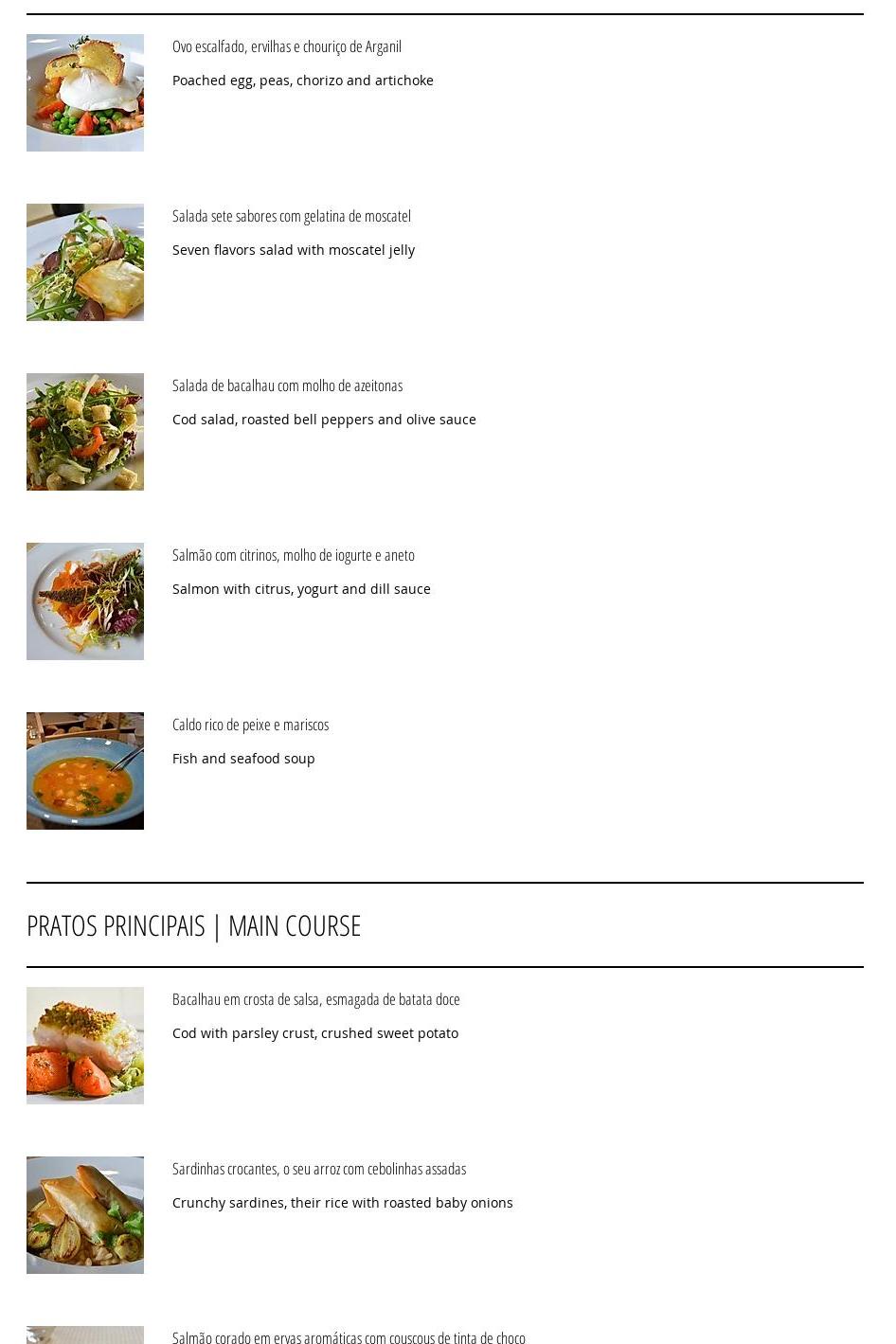 Ovo escalfado, ervilhas e chouriço de Arganil

Poached egg, peas, chorizo and artichoke

Salada sete sabores com gelatina de moscatel

Seven flavors salad with moscatel jelly

Salada de bacalhau com molho de azeitonas

Cod salad, roasted bell peppers and olive sauce

Salmão com citrinos, molho de iogurte e aneto

Salmon with citrus, yogurt and dill sauce

Caldo rico de peixe e mariscos

Fish and seafood soup

PRATOS PRINCIPAIS | MAIN COURSE

Bacalhau em crosta de salsa, esmagada de batata doce

Cod with parsley crust, crushed sweet potato

Sardinhas crocantes, o seu arroz com cebolinhas assadas

Crunchy sardines, their rice with roasted baby onions

Salmão corado em ervas aromáticas com couscous de tinta de choco